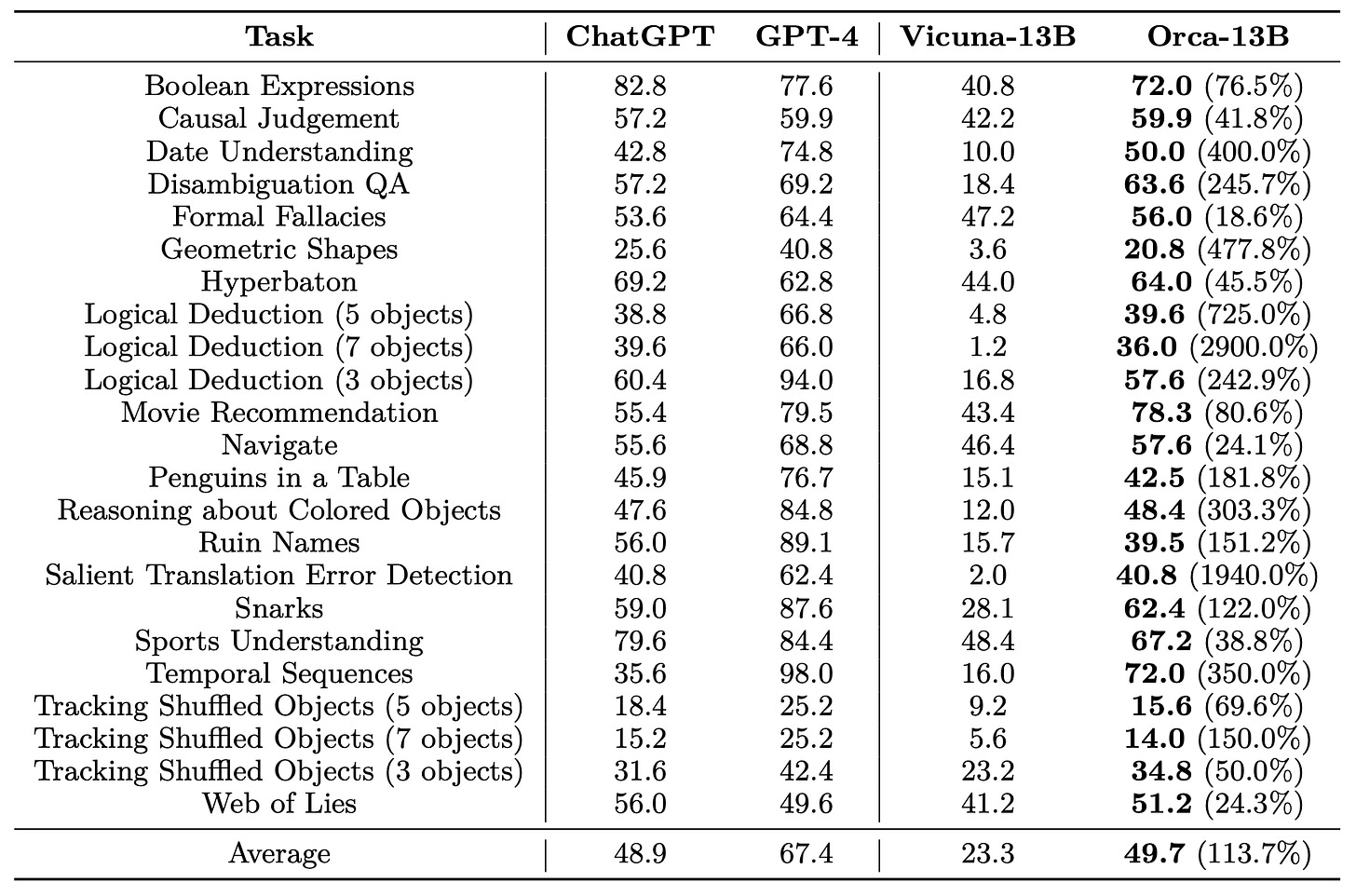 | Task | ChatGPT | GPT-4 | Vicuna-13B | Orca-13B |
|---|---|---|---|---|
| Boolean Expressions | 82.8 | 77.6 | 40.8 | 72.0 (76.5%) |
| Causal Judgement | 57.2 | 59.9 | 42.2 | 59.9 (41.8%) |
| Date Understanding | 42.8 | 74.8 | 10.0 | 50.0 (400.0%) |
| Disambiguation QA | 57.2 | 69.2 | 18.4 | 63.6 (245.7%) |
| Formal Fallacies | 53.6 | 64.4 | 47.2 | 56.0 (18.6%) |
| Geometric Shapes | 25.6 | 40.8 | 3.6 | 20.8 (477.8%) |
| Hyperbaton | 69.2 | 62.8 | 44.0 | 64.0 (45.5%) |
| Logical Deduction (5 objects) | 38.8 | 66.8 | 4.8 | 39.6 (725.0%) |
| Logical Deduction (7 objects) | 39.6 | 66.0 | 1.2 | 36.0 (2900.0%) |
| Logical Deduction (3 objects) | 60.4 | 94.0 | 16.8 | 57.6 (242.9%) |
| Movie Recommendation | 55.4 | 79.5 | 43.4 | 78.3 (80.6%) |
| Navigate | 55.6 | 68.8 | 46.4 | 57.6 (24.1%) |
| Penguins in a Table | 45.9 | 76.7 | 15.1 | 42.5 (181.8%) |
| Reasoning about Colored Objects | 47.6 | 84.8 | 12.0 | 48.4 (303.3%) |
| Ruin Names | 56.0 | 89.1 | 15.7 | 39.5 (151.2%) |
| Salient Translation Error Detection | 40.8 | 62.4 | 2.0 | 40.8 (1940.0%) |
| Snarks | 59.0 | 87.6 | 28.1 | 62.4 (122.0%) |
| Sports Understanding | 79.6 | 84.4 | 48.4 | 67.2 (38.8%) |
| Temporal Sequences | 35.6 | 98.0 | 16.0 | 72.0 (350.0%) |
| Tracking Shuffled Objects (5 objects) | 18.4 | 25.2 | 9.2 | 15.6 (69.6%) |
| Tracking Shuffled Objects (7 objects) | 15.2 | 25.2 | 5.6 | 14.0 (150.0%) |
| Tracking Shuffled Objects (3 objects) | 31.6 | 42.4 | 23.2 | 34.8 (50.0%) |
| Web of Lies | 56.0 | 49.6 | 41.2 | 51.2 (24.3%) |
| Average | 48.9 | 67.4 | 23.3 | 49.7 (113.7%) |